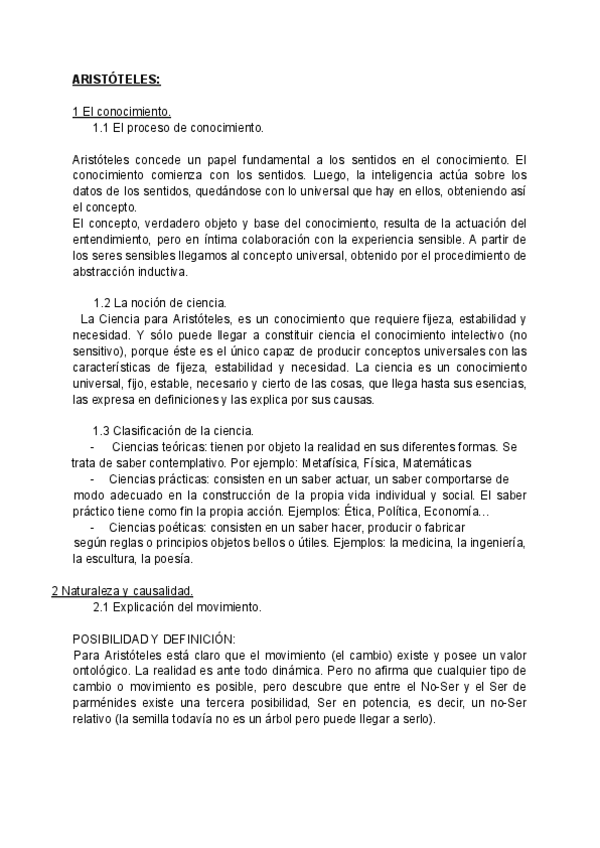 ARISTÓTELES:

1 El conocimiento.
1.1 El proceso de conocimiento.

Aristóteles concede un papel fundamental a los sentidos en el conocimiento. El conocimiento comienza con los sentidos. Luego, la inteligencia actúa sobre los datos de los sentidos, quedándose con lo universal que hay en ellos, obteniendo así el concepto.
El concepto, verdadero objeto y base del conocimiento, resulta de la actuación del entendimiento, pero en íntima colaboración con la experiencia sensible. A partir de los seres sensibles llegamos al concepto universal, obtenido por el procedimiento de abstracción inductiva.

1.2 La noción de ciencia.
La Ciencia para Aristóteles, es un conocimiento que requiere fijeza, estabilidad y necesidad. Y sólo puede llegar a constituir ciencia el conocimiento intelectivo (no sensitivo), porque éste es el único capaz de producir conceptos universales con las características de fijeza, estabilidad y necesidad. La ciencia es un conocimiento universal, fijo, estable, necesario y cierto de las cosas, que llega hasta sus esencias, las expresa en definiciones y las explica por sus causas.

1.3 Clasificación de la ciencia.
- Ciencias teóricas: tienen por objeto la realidad en sus diferentes formas. Se trata de saber contemplativo. Por ejemplo: Metafísica, Física, Matemáticas
- Ciencias prácticas: consisten en un saber actuar, un saber comportarse de modo adecuado en la construcción de la propia vida individual y social. El saber práctico tiene como fin la propia acción. Ejemplos: Ética, Política, Economía…
- Ciencias poéticas: consisten en un saber hacer, producir o fabricar según reglas o principios objetos bellos o útiles. Ejemplos: la medicina, la ingeniería, la escultura, la poesía.

2 Naturaleza y causalidad.
2.1 Explicación del movimiento.

POSIBILIDAD Y DEFINICIÓN:
Para Aristóteles está claro que el movimiento (el cambio) existe y posee un valor ontológico. La realidad es ante todo dinámica. Pero no afirma que cualquier tipo de cambio o movimiento es posible, pero descubre que entre el No-Ser y el Ser de parménides existe una tercera posibilidad, Ser en potencia, es decir, un no-Ser relativo (la semilla todavía no es un árbol pero puede llegar a serlo).